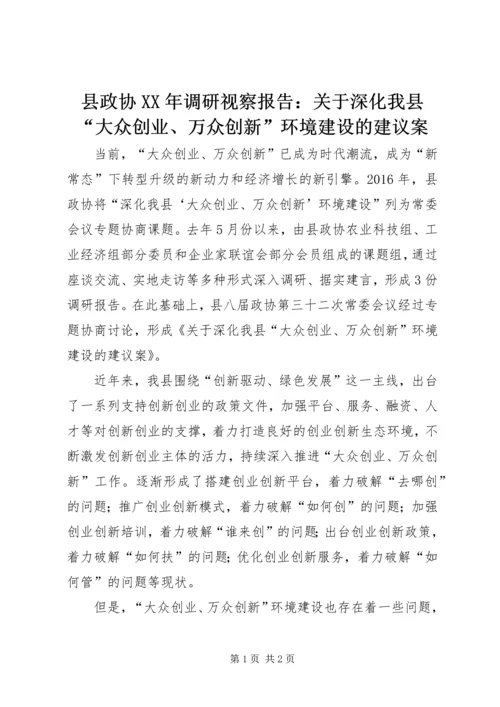 县政协XX年调研视察报告：关于深化我县“大众创业、万众创新”环境建设的建议案

当前，“大众创业、万众创新”已成为时代潮流，成为“新常态”下转型升级的新动力和经济增长的新引擎。2016年，县政协将“深化我县‘大众创业、万众创新’环境建设”列为常委会议专题协商课题。去年5月份以来，由县政协农业科技组、工业经济组部分委员和企业家联谊会部分会员组成的课题组，通过座谈交流、实地走访等多种形式深入调研、据实建言，形成3份调研报告。在此基础上，县八届政协第三十二次常委会议经过专题协商讨论，形成《关于深化我县“大众创业、万众创新”环境建设的建议案》。

近年来，我县围绕“创新驱动、绿色发展”这一主线，出台了一系列支持创新创业的政策文件，加强平台、服务、融资、人才等对创新创业的支撑，着力打造良好的创业创新生态环境，不断激发创新创业主体的活力，持续深入推进“大众创业、万众创新”工作。逐渐形成了搭建创业创新平台，着力破解“去哪创”的问题；推广创业创新模式，着力破解“如何创”的问题；加强创业创新培训，着力破解“谁来创”的问题；出台创业创新政策，着力破解“如何扶”的问题；优化创业创新服务，着力破解“如何管”的问题等现状。

但是，“大众创业、万众创新”环境建设也存在着一些问题，

第1页 共2页